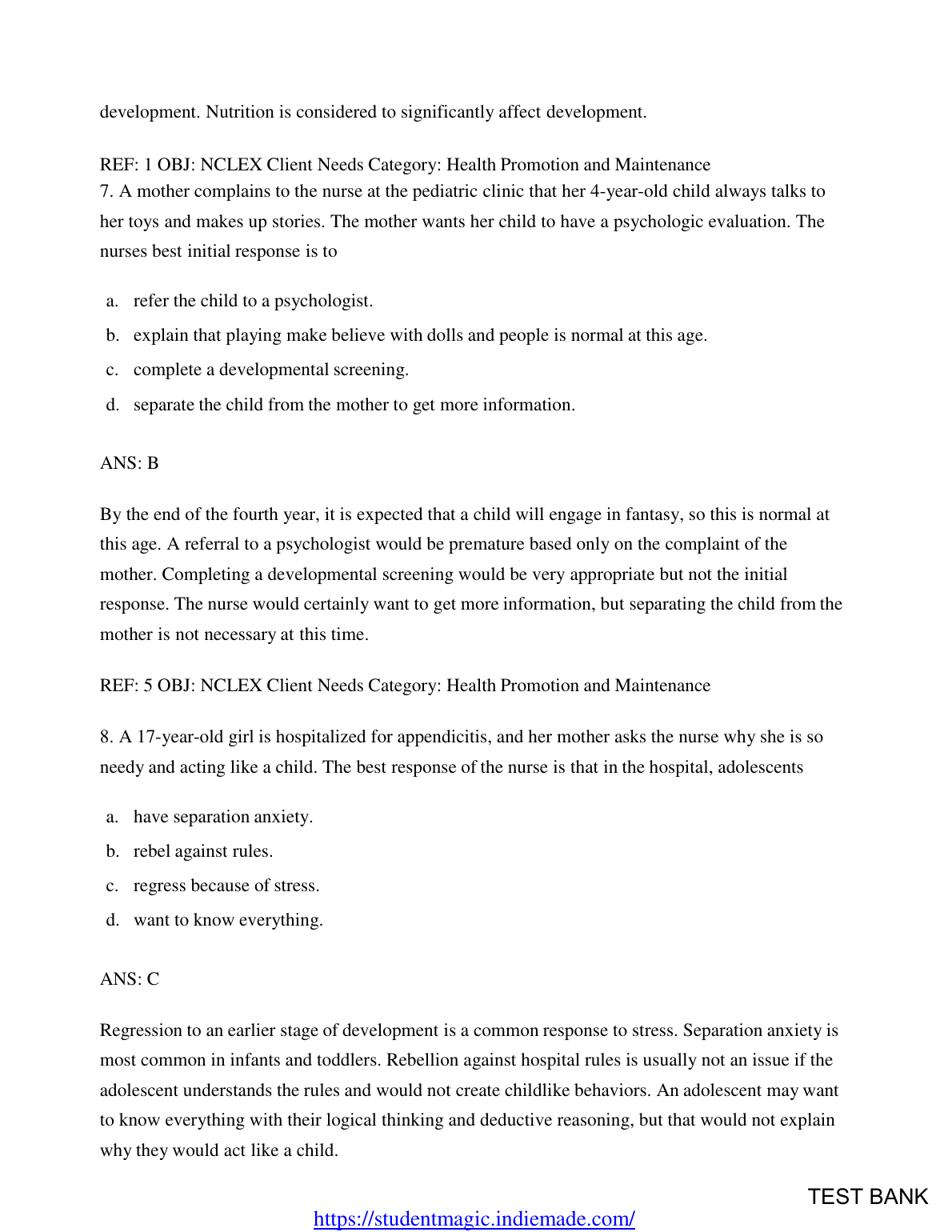 development. Nutrition is considered to significantly affect development.

REF: 1 OBJ: NCLEX Client Needs Category: Health Promotion and Maintenance
7. A mother complains to the nurse at the pediatric clinic that her 4-year-old child always talks to her toys and makes up stories. The mother wants her child to have a psychologic evaluation. The nurses best initial response is to

a. refer the child to a psychologist.
b. explain that playing make believe with dolls and people is normal at this age.
c. complete a developmental screening.
d. separate the child from the mother to get more information.

ANS: B

By the end of the fourth year, it is expected that a child will engage in fantasy, so this is normal at this age. A referral to a psychologist would be premature based only on the complaint of the mother. Completing a developmental screening would be very appropriate but not the initial response. The nurse would certainly want to get more information, but separating the child from the mother is not necessary at this time.

REF: 5 OBJ: NCLEX Client Needs Category: Health Promotion and Maintenance

8. A 17-year-old girl is hospitalized for appendicitis, and her mother asks the nurse why she is so needy and acting like a child. The best response of the nurse is that in the hospital, adolescents

a. have separation anxiety.
b. rebel against rules.
c. regress because of stress.
d. want to know everything.

ANS: C

Regression to an earlier stage of development is a common response to stress. Separation anxiety is most common in infants and toddlers. Rebellion against hospital rules is usually not an issue if the adolescent understands the rules and would not create childlike behaviors. An adolescent may want to know everything with their logical thinking and deductive reasoning, but that would not explain why they would act like a child.

TEST BANK

https://studentmagic.indiemade.com/